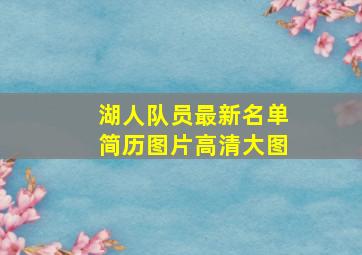 湖人队员最新名单
简历图片高清大图